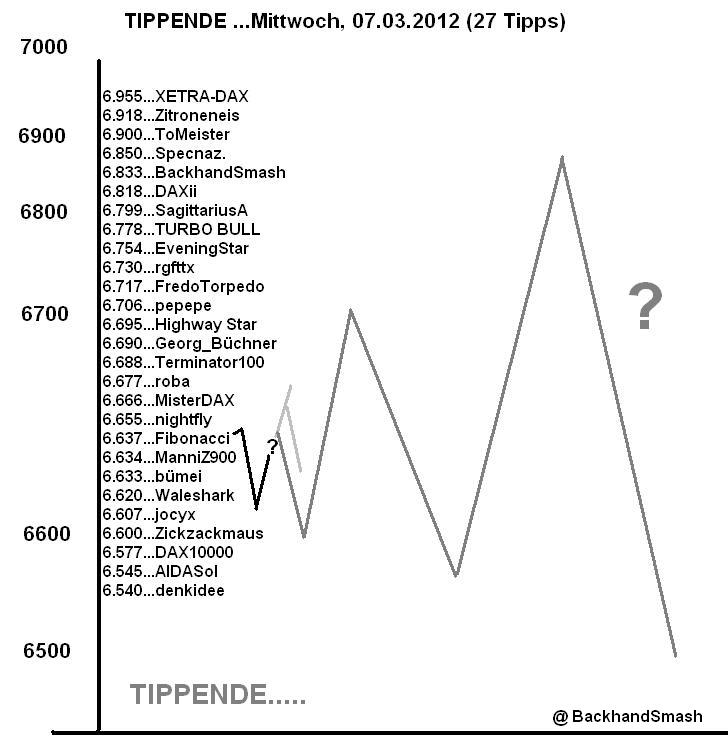 TIPPENDE ...Mittwoch, 07.03.2012 (27 Tipps)

7000
6900
6800
6700
6600
6500

6.955...XETRA-DAX
6.918...Zitroneneis
6.900...ToMeister
6.850...Specnaz.
6.833...BackhandSmash
6.818...DAXii
6.799...SagittariusA
6.778...TURBO BULL
6.754...EveningStar
6.730...rgfttx
6.717...FredoTorpedo
6.706...pepepe
6.695...Highway Star
6.690...Georg_Büchner
6.688...Terminator100
6.677...roba
6.666...MisterDAX
6.655...nightfly
6.637...Fibonacci
6.634...ManniZ900
6.633...bümei
6.620...Waleshark
6.607...jocyx
6.600...Zickzackmaus
6.577...DAX10000
6.545...AIDASol
6.540...denkidee

?

?

TIPPENDE.....

@ BackhandSmash